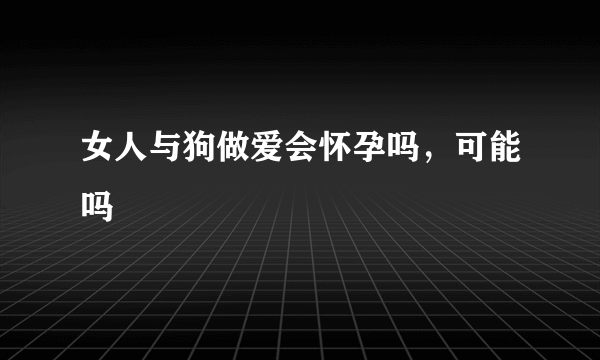 女人与狗做爱会怀孕吗，可能吗